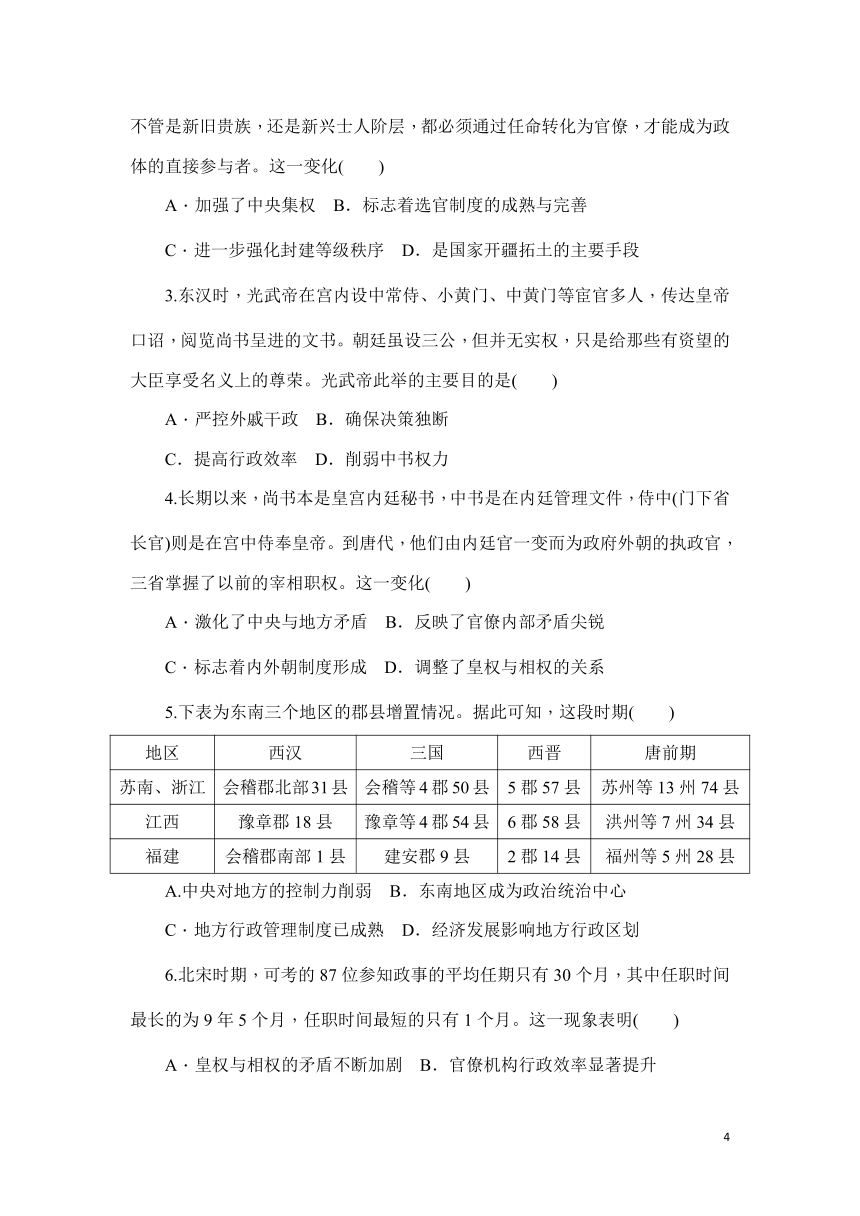 不管是新旧贵族，还是新兴士人阶层，都必须通过任命转化为官僚，才能成为政体的直接参与者。这一变化(　　)

A．加强了中央集权　B．标志着选官制度的成熟与完善

C．进一步强化封建等级秩序　D．是国家开疆拓土的主要手段

3.东汉时，光武帝在宫内设中常侍、小黄门、中黄门等宦官多人，传达皇帝口诏，阅览尚书呈进的文书。朝廷虽设三公，但并无实权，只是给那些有资望的大臣享受名义上的尊荣。光武帝此举的主要目的是(　　)

A．严控外戚干政　B．确保决策独断

C．提高行政效率　D．削弱中书权力

4.长期以来，尚书本是皇宫内廷秘书，中书是在内廷管理文件，侍中(门下省长官)则是在宫中侍奉皇帝。到唐代，他们由内廷官一变而为政府外朝的执政官，三省掌握了以前的宰相职权。这一变化(　　)

A．激化了中央与地方矛盾　B．反映了官僚内部矛盾尖锐

C．标志着内外朝制度形成　D．调整了皇权与相权的关系

5.下表为东南三个地区的郡县增置情况。据此可知，这段时期(　　)

| 地区 | 西汉 | 三国 | 西晋 | 唐前期 |
|---|---|---|---|---|
| 苏南、浙江 | 会稽郡北部31县 | 会稽等4郡50县 | 5郡57县 | 苏州等13州74县 |
| 江西 | 豫章郡18县 | 豫章等4郡54县 | 6郡58县 | 洪州等7州34县 |
| 福建 | 会稽郡南部1县 | 建安郡9县 | 2郡14县 | 福州等5州28县 |

A.中央对地方的控制力削弱　B．东南地区成为政治统治中心

C．地方行政管理制度已成熟　D．经济发展影响地方行政区划

6.北宋时期，可考的87位参知政事的平均任期只有30个月，其中任职时间最长的为9年5个月，任职时间最短的只有1个月。这一现象表明(　　)

A．皇权与相权的矛盾不断加剧　B．官僚机构行政效率显著提升

4